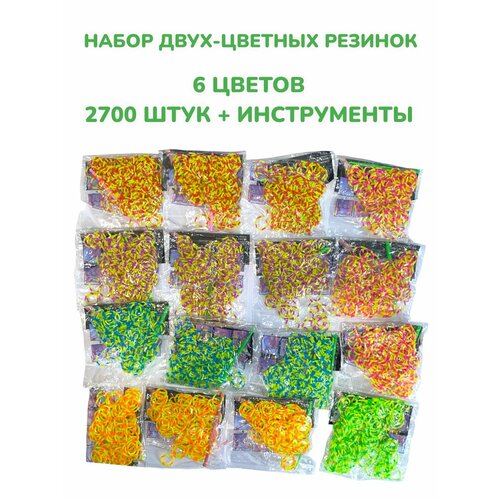 НАБОР ДВУХ-ЦВЕТНЫХ РЕЗИНОК

6 ЦВЕТОВ
2700 ШТУК + ИНСТРУМЕНТЫ